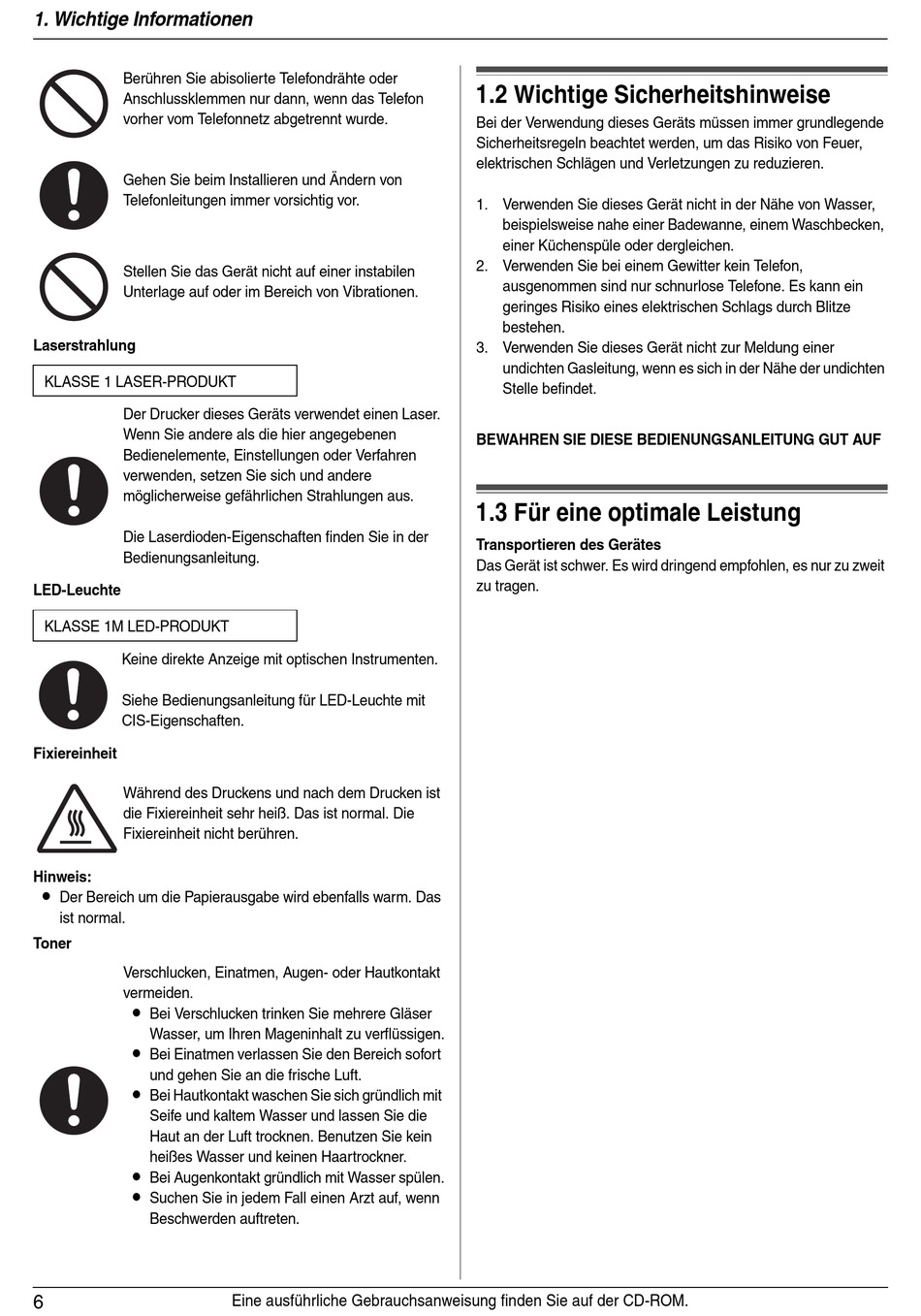 1. Wichtige Informationen

Berühren Sie abisolierte Telefondrähte oder Anschlussklemmen nur dann, wenn das Telefon vorher vom Telefonnetz abgetrennt wurde.

Gehen Sie beim Installieren und Ändern von Telefonleitungen immer vorsichtig vor.

Stellen Sie das Gerät nicht auf einer instabilen Unterlage auf oder im Bereich von Vibrationen.

Laserstrahlung

KLASSE 1 LASER-PRODUKT

Der Drucker dieses Geräts verwendet einen Laser. Wenn Sie andere als die hier angegebenen Bedienelemente, Einstellungen oder Verfahren verwenden, setzen Sie sich und andere möglicherweise gefährlichen Strahlungen aus.

Die Laserdioden-Eigenschaften finden Sie in der Bedienungsanleitung.

LED-Leuchte

KLASSE 1M LED-PRODUKT

Keine direkte Anzeige mit optischen Instrumenten.

Siehe Bedienungsanleitung für LED-Leuchte mit CIS-Eigenschaften.

Fixiereinheit

Während des Druckens und nach dem Drucken ist die Fixiereinheit sehr heiß. Das ist normal. Die Fixiereinheit nicht berühren.

Hinweis:
● Der Bereich um die Papierausgabe wird ebenfalls warm. Das ist normal.

Toner

Verschlucken, Einatmen, Augen- oder Hautkontakt vermeiden.
● Bei Verschlucken trinken Sie mehrere Gläser Wasser, um Ihren Mageninhalt zu verflüssigen.
● Bei Einatmen verlassen Sie den Bereich sofort und gehen Sie an die frische Luft.
● Bei Hautkontakt waschen Sie sich gründlich mit Seife und kaltem Wasser und lassen Sie die Haut an der Luft trocknen. Benutzen Sie kein heißes Wasser und keinen Haartrockner.
● Bei Augenkontakt gründlich mit Wasser spülen.
● Suchen Sie in jedem Fall einen Arzt auf, wenn Beschwerden auftreten.

1.2 Wichtige Sicherheitshinweise

Bei der Verwendung dieses Geräts müssen immer grundlegende Sicherheitsregeln beachtet werden, um das Risiko von Feuer, elektrischen Schlägen und Verletzungen zu reduzieren.

1. Verwenden Sie dieses Gerät nicht in der Nähe von Wasser, beispielsweise nahe einer Badewanne, einem Waschbecken, einer Küchenspüle oder dergleichen.
2. Verwenden Sie bei einem Gewitter kein Telefon, ausgenommen sind nur schnurlose Telefone. Es kann ein geringes Risiko eines elektrischen Schlags durch Blitze bestehen.
3. Verwenden Sie dieses Gerät nicht zur Meldung einer undichten Gasleitung, wenn es sich in der Nähe der undichten Stelle befindet.

BEWAHREN SIE DIESE BEDIENUNGSANLEITUNG GUT AUF

1.3 Für eine optimale Leistung

Transportieren des Gerätes
Das Gerät ist schwer. Es wird dringend empfohlen, es nur zu zweit zu tragen.

6

Eine ausführliche Gebrauchsanweisung finden Sie auf der CD-ROM.